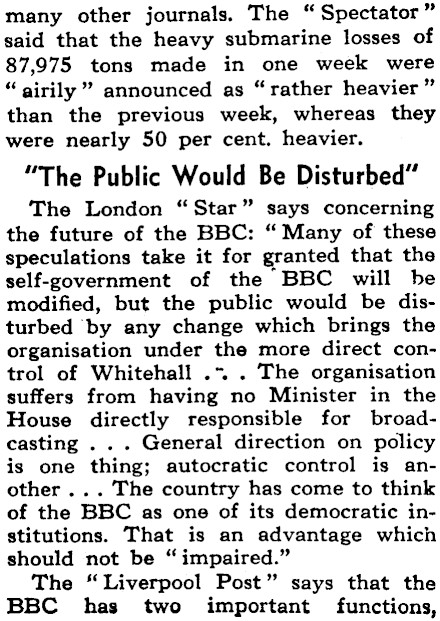 many other journals. The "Spectator" said that the heavy submarine losses of 87,975 tons made in one week were "airily" announced as "rather heavier" than the previous week, whereas they were nearly 50 per cent. heavier.

"The Public Would Be Disturbed"

The London "Star" says concerning the future of the BBC: "Many of these speculations take it for granted that the self-government of the BBC will be modified, but the public would be disturbed by any change which brings the organisation under the more direct control of Whitehall . . . The organisation suffers from having no Minister in the House directly responsible for broadcasting . . . General direction on policy is one thing; autocratic control is another . . . The country has come to think of the BBC as one of its democratic institutions. That is an advantage which should not be "impaired."

The "Liverpool Post" says that the BBC has two important functions,